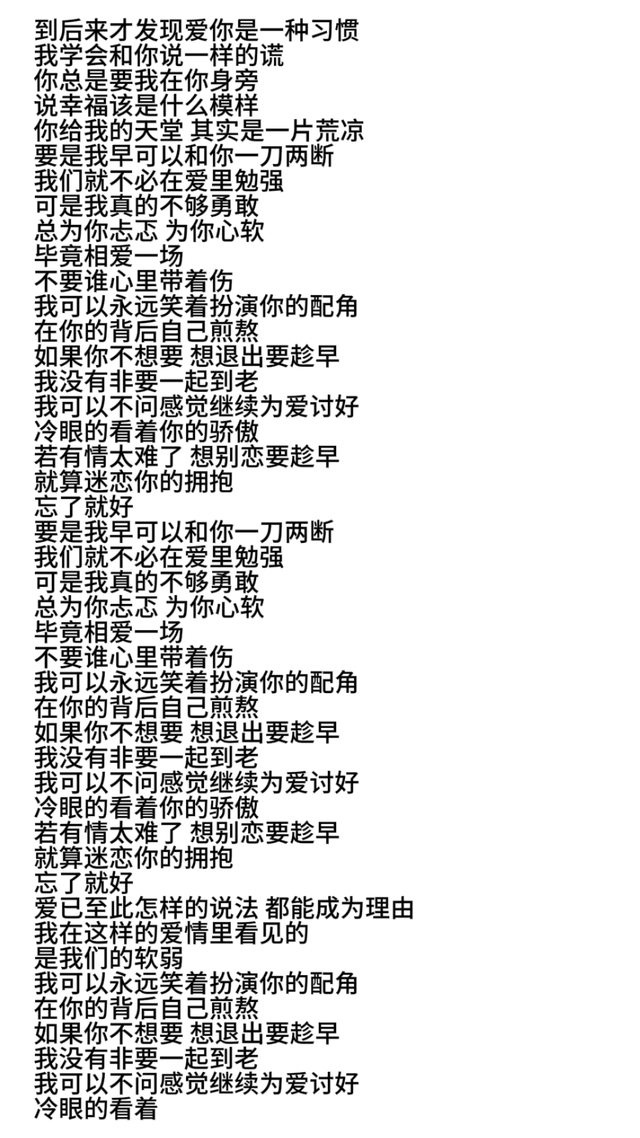 到后来才发现爱你是一种习惯
我学会和你说一样的谎
你总是要我在你身旁
说幸福该是什么模样
你给我的天堂 其实是一片荒凉
要是我早可以和你一刀两断
我们就不必在爱里勉强
可是我真的不够勇敢
总为你忐忑 为你心软
毕竟相爱一场
不要谁心里带着伤
我可以永远笑着扮演你的配角
在你的背后自己煎熬
如果你不想要 想退出要趁早
我没有非要一起到老
我可以不问感觉继续为爱讨好
冷眼的看着你的骄傲
若有情太难了 想别恋要趁早
就算迷恋你的拥抱
忘了就好
要是我早可以和你一刀两断
我们就不必在爱里勉强
可是我真的不够勇敢
总为你忐忑 为你心软
毕竟相爱一场
不要谁心里带着伤
我可以永远笑着扮演你的配角
在你的背后自己煎熬
如果你不想要 想退出要趁早
我没有非要一起到老
我可以不问感觉继续为爱讨好
冷眼的看着你的骄傲
若有情太难了 想别恋要趁早
就算迷恋你的拥抱
忘了就好
爱已至此怎样的说法 都能成为理由
我在这样的爱情里看见的
是我们的软弱
我可以永远笑着扮演你的配角
在你的背后自己煎熬
如果你不想要 想退出要趁早
我没有非要一起到老
我可以不问感觉继续为爱讨好
冷眼的看着